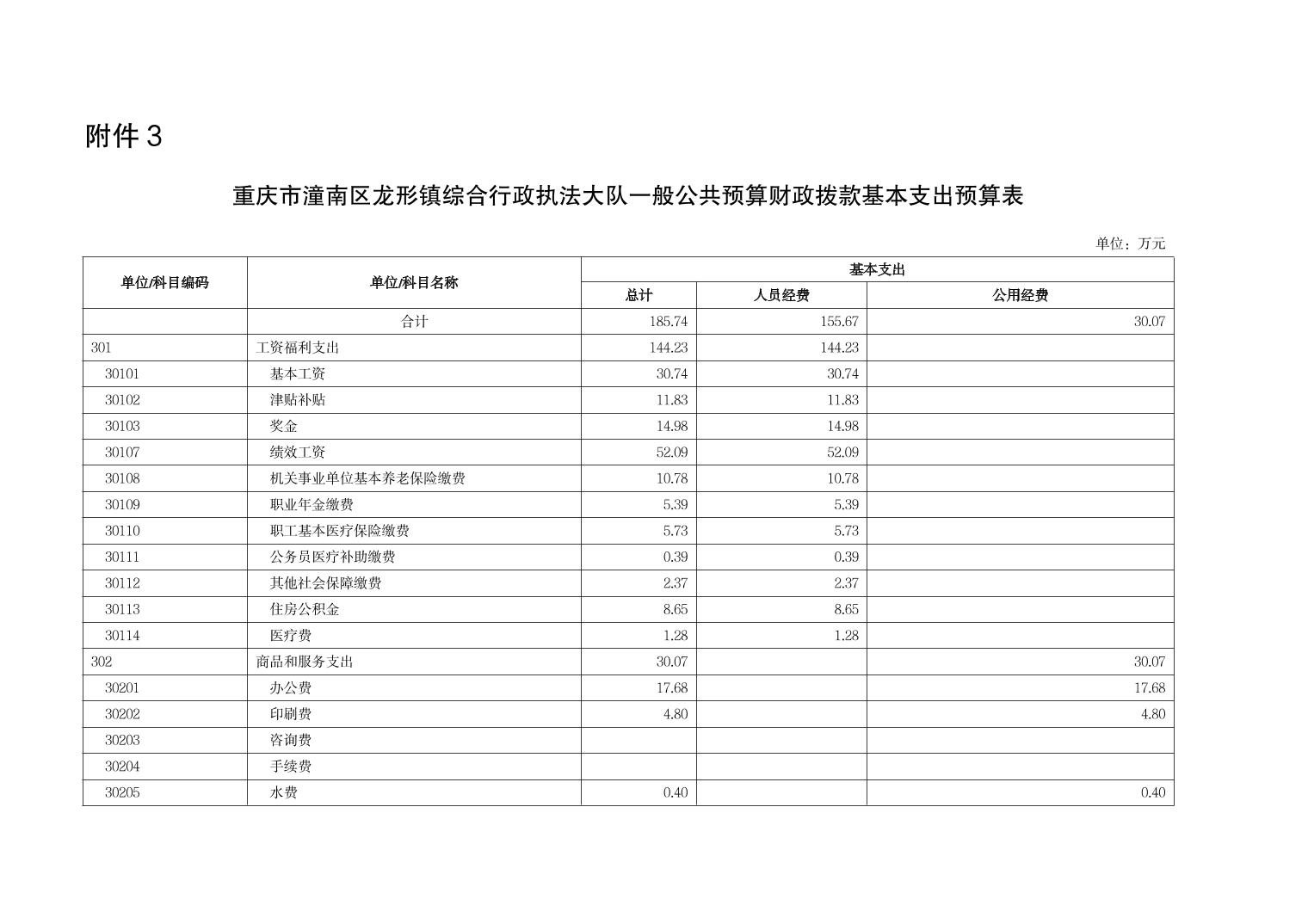 附件 3

重庆市潼南区龙形镇综合行政执法大队一般公共预算财政拨款基本支出预算表

单位：万元

| 单位/科目编码 | 单位/科目名称 | 基本支出 | | |
|---|---|---|---|---|
| | | 总计 | 人员经费 | 公用经费 |
| | 合计 | 185.74 | 155.67 | 30.07 |
| 301 | 工资福利支出 | 144.23 | 144.23 | |
| 30101 | 基本工资 | 30.74 | 30.74 | |
| 30102 | 津贴补贴 | 11.83 | 11.83 | |
| 30103 | 奖金 | 14.98 | 14.98 | |
| 30107 | 绩效工资 | 52.09 | 52.09 | |
| 30108 | 机关事业单位基本养老保险缴费 | 10.78 | 10.78 | |
| 30109 | 职业年金缴费 | 5.39 | 5.39 | |
| 30110 | 职工基本医疗保险缴费 | 5.73 | 5.73 | |
| 30111 | 公务员医疗补助缴费 | 0.39 | 0.39 | |
| 30112 | 其他社会保障缴费 | 2.37 | 2.37 | |
| 30113 | 住房公积金 | 8.65 | 8.65 | |
| 30114 | 医疗费 | 1.28 | 1.28 | |
| 302 | 商品和服务支出 | 30.07 | | 30.07 |
| 30201 | 办公费 | 17.68 | | 17.68 |
| 30202 | 印刷费 | 4.80 | | 4.80 |
| 30203 | 咨询费 | | | |
| 30204 | 手续费 | | | |
| 30205 | 水费 | 0.40 | | 0.40 |